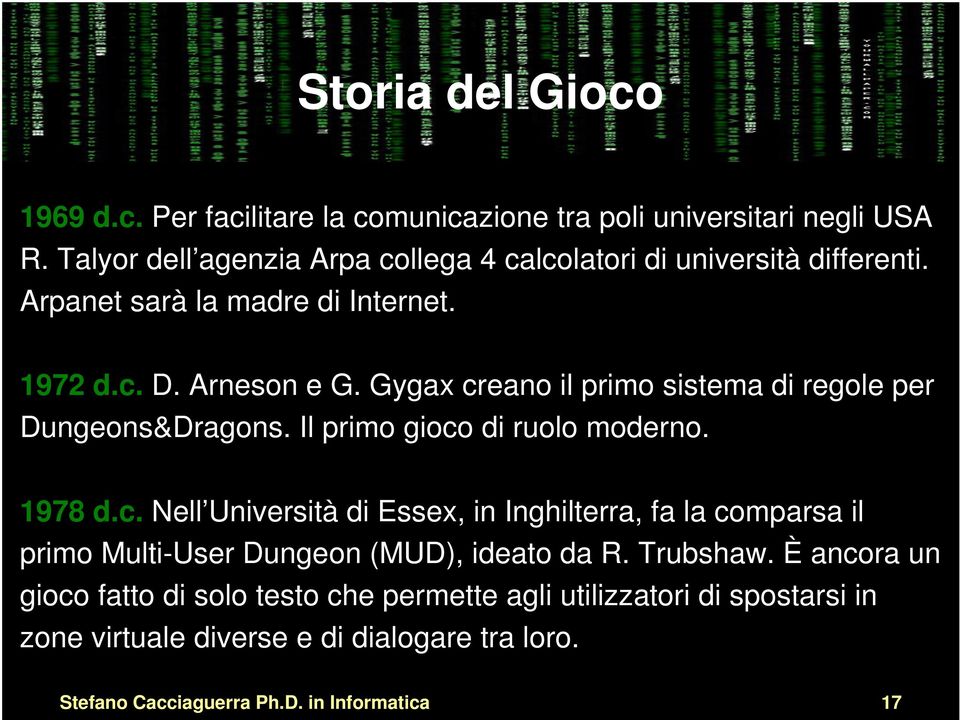 Storia del Gioco

1969 d.c. Per facilitare la comunicazione tra poli universitari negli USA R. Talyor dell’agenzia Arpa collega 4 calcolatori di università differenti. Arpanet sarà la madre di Internet.

1972 d.c. D. Arneson e G. Gygax creano il primo sistema di regole per Dungeons&Dragons. Il primo gioco di ruolo moderno.

1978 d.c. Nell’Università di Essex, in Inghilterra, fa la comparsa il primo Multi-User Dungeon (MUD), ideato da R. Trubshaw. È ancora un gioco fatto di solo testo che permette agli utilizzatori di spostarsi in zone virtuale diverse e di dialogare tra loro.

Stefano Cacciaguerra Ph.D. in Informatica

17